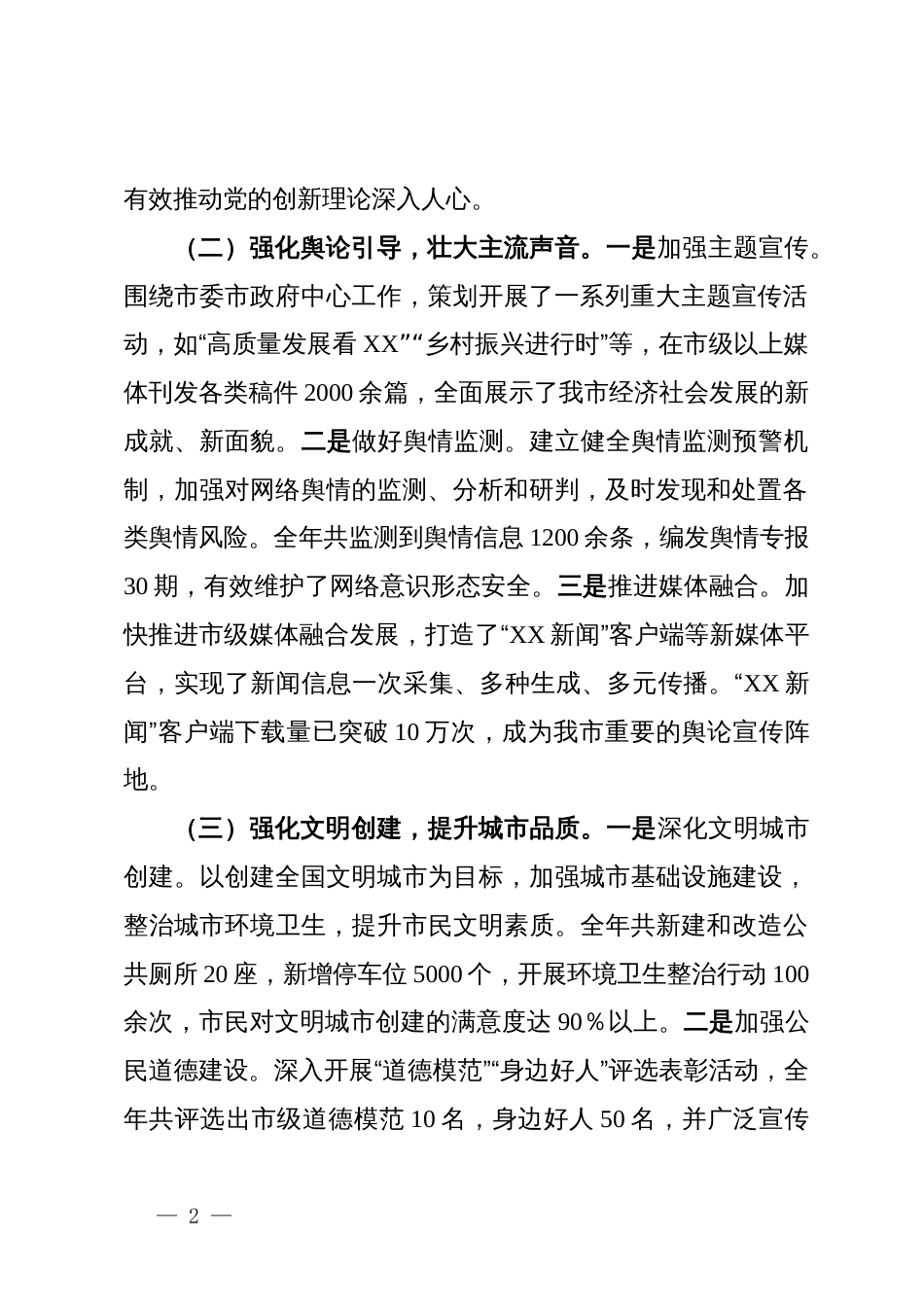 有效推动党的创新理论深入人心。

（二）强化舆论引导，壮大主流声音。一是加强主题宣传。围绕市委市政府中心工作，策划开展了一系列重大主题宣传活动，如“高质量发展看 XX”“乡村振兴进行时”等，在市级以上媒体刊发各类稿件 2000 余篇，全面展示了我市经济社会发展的新成就、新面貌。二是做好舆情监测。建立健全舆情监测预警机制，加强对网络舆情的监测、分析和研判，及时发现和处置各类舆情风险。全年共监测到舆情信息 1200 余条，编发舆情专报 30 期，有效维护了网络意识形态安全。三是推进媒体融合。加快推进市级媒体融合发展，打造了“XX 新闻”客户端等新媒体平台，实现了新闻信息一次采集、多种生成、多元传播。“XX 新闻”客户端下载量已突破 10 万次，成为我市重要的舆论宣传阵地。

（三）强化文明创建，提升城市品质。一是深化文明城市创建。以创建全国文明城市为目标，加强城市基础设施建设，整治城市环境卫生，提升市民文明素质。全年共新建和改造公共厕所 20 座，新增停车位 5000 个，开展环境卫生整治行动 100 余次，市民对文明城市创建的满意度达 90％以上。二是加强公民道德建设。深入开展“道德模范”“身边好人”评选表彰活动，全年共评选出市级道德模范 10 名，身边好人 50 名，并广泛宣传

— 2 —